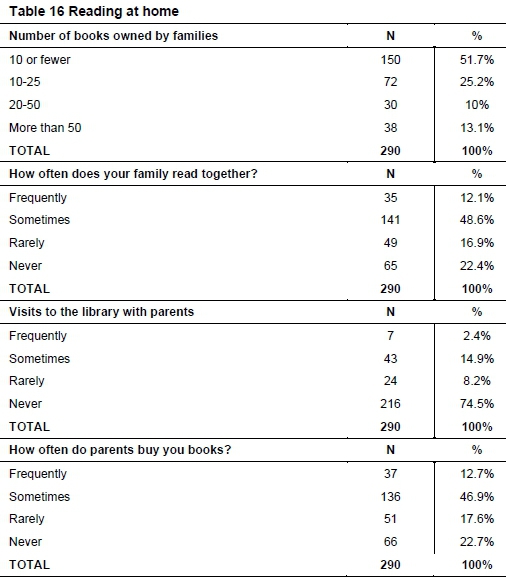 Table 16 Reading at home

| Number of books owned by families | N | % |
|---|---|---|
| 10 or fewer | 150 | 51.7% |
| 10-25 | 72 | 25.2% |
| 20-50 | 30 | 10% |
| More than 50 | 38 | 13.1% |
| TOTAL | 290 | 100% |
| How often does your family read together? | N | % |
| Frequently | 35 | 12.1% |
| Sometimes | 141 | 48.6% |
| Rarely | 49 | 16.9% |
| Never | 65 | 22.4% |
| TOTAL | 290 | 100% |
| Visits to the library with parents | N | % |
| Frequently | 7 | 2.4% |
| Sometimes | 43 | 14.9% |
| Rarely | 24 | 8.2% |
| Never | 216 | 74.5% |
| TOTAL | 290 | 100% |
| How often do parents buy you books? | N | % |
| Frequently | 37 | 12.7% |
| Sometimes | 136 | 46.9% |
| Rarely | 51 | 17.6% |
| Never | 66 | 22.7% |
| TOTAL | 290 | 100% |